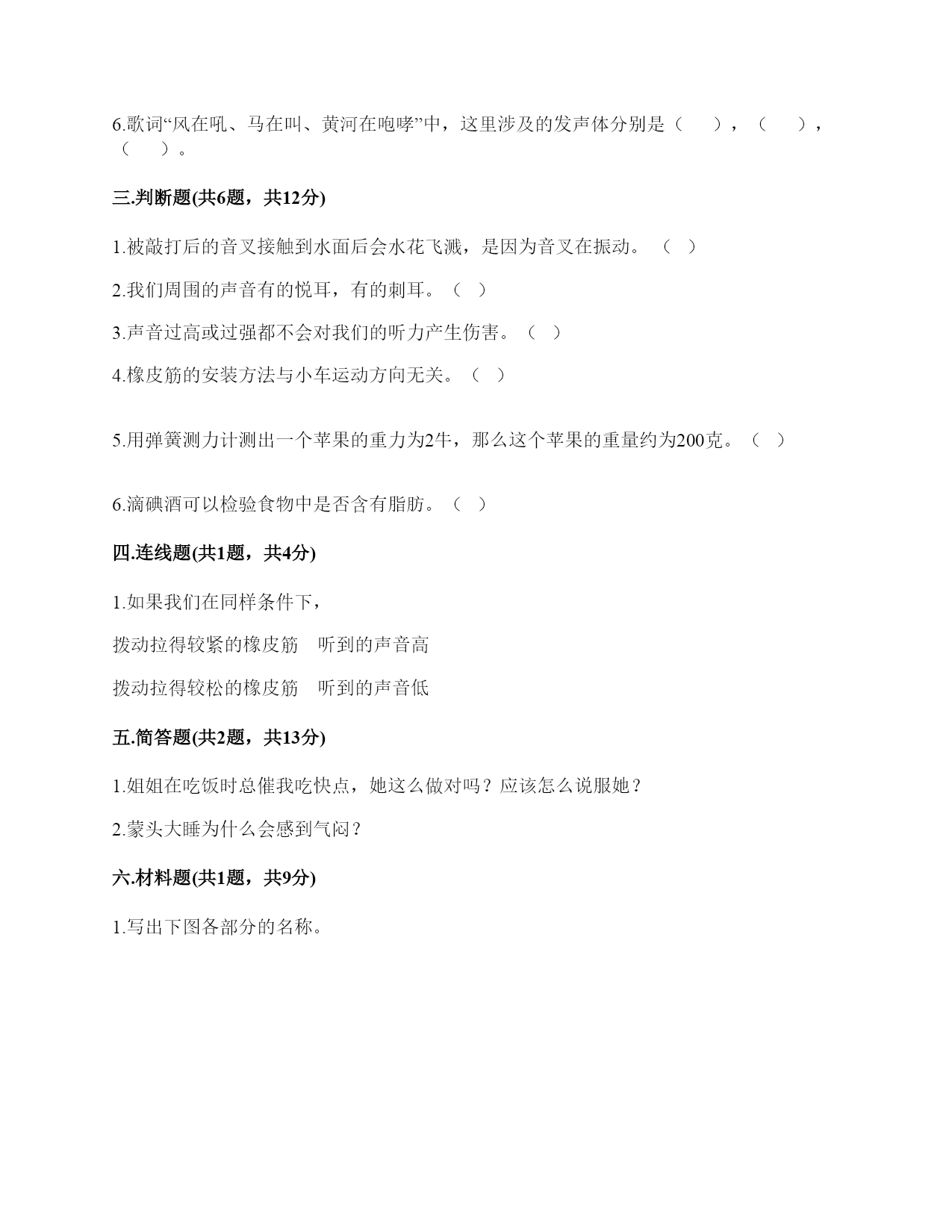 6.歌词“风在吼、马在叫、黄河在咆哮”中，这里涉及的发声体分别是（　　），（　　），（　　）。

三.判断题(共6题，共12分)

1.被敲打后的音叉接触到水面后会水花飞溅，是因为音叉在振动。（ ）

2.我们周围的声音有的悦耳，有的刺耳。（ ）

3.声音过高或过强都不会对我们的听力产生伤害。（ ）

4.橡皮筋的安装方法与小车运动方向无关。（ ）

5.用弹簧测力计测出一个苹果的重力为2牛，那么这个苹果的重量约为200克。（ ）

6.滴碘酒可以检验食物中是否含有脂肪。（ ）

四.连线题(共1题，共4分)

1.如果我们在同样条件下，

拨动拉得较紧的橡皮筋　听到的声音高

拨动拉得较松的橡皮筋　听到的声音低

五.简答题(共2题，共13分)

1.姐姐在吃饭时总催我吃快点，她这么做对吗？应该怎么说服她？

2.蒙头大睡为什么会感到气闷？

六.材料题(共1题，共9分)

1.写出下图各部分的名称。